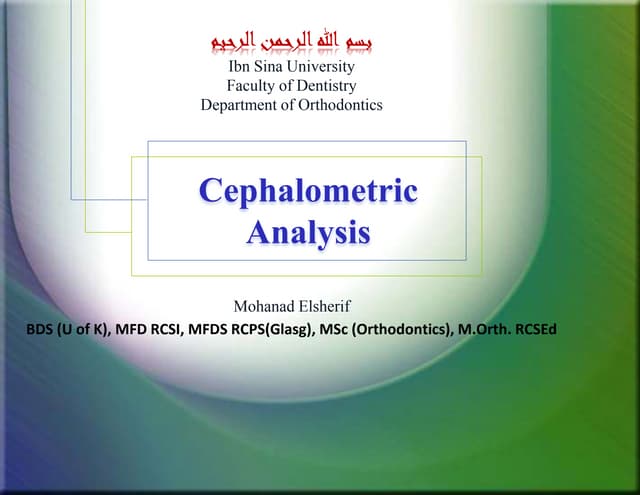 بسم الله الرحمن الرحيم
Ibn Sina University
Faculty of Dentistry
Department of Orthodontics

Cephalometric Analysis

Mohanad Elsherif
BDS (U of K), MFD RCSI, MFDS RCPS(Glasg), MSc (Orthodontics), M.Orth. RCSEd